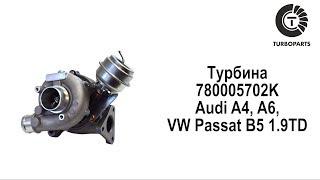 T
TURBOPARTS

Турбина
780005702K
Audi A4, A6,
VW Passat B5 1.9TD